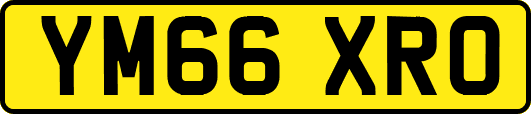 YM66 XRO